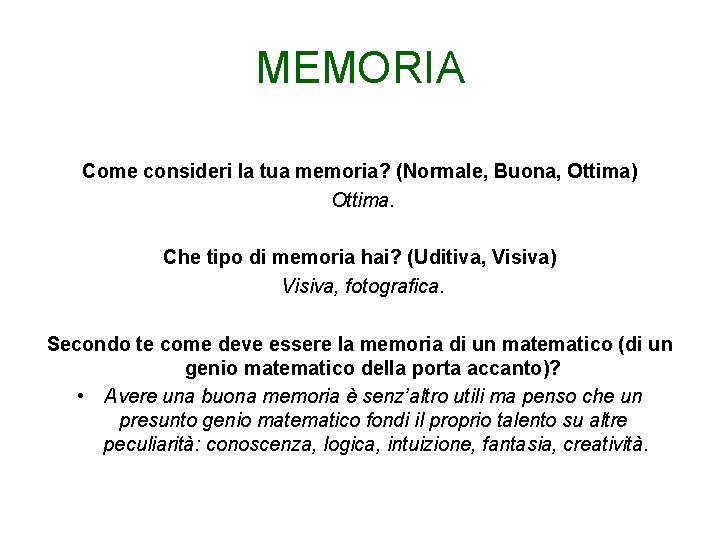 MEMORIA

Come consideri la tua memoria? (Normale, Buona, Ottima)
Ottima.

Che tipo di memoria hai? (Uditiva, Visiva)
Visiva, fotografica.

Secondo te come deve essere la memoria di un matematico (di un genio matematico della porta accanto)?

• Avere una buona memoria è senz'altro utili ma penso che un presunto genio matematico fondi il proprio talento su altre peculiarità: conoscenza, logica, intuizione, fantasia, creatività.